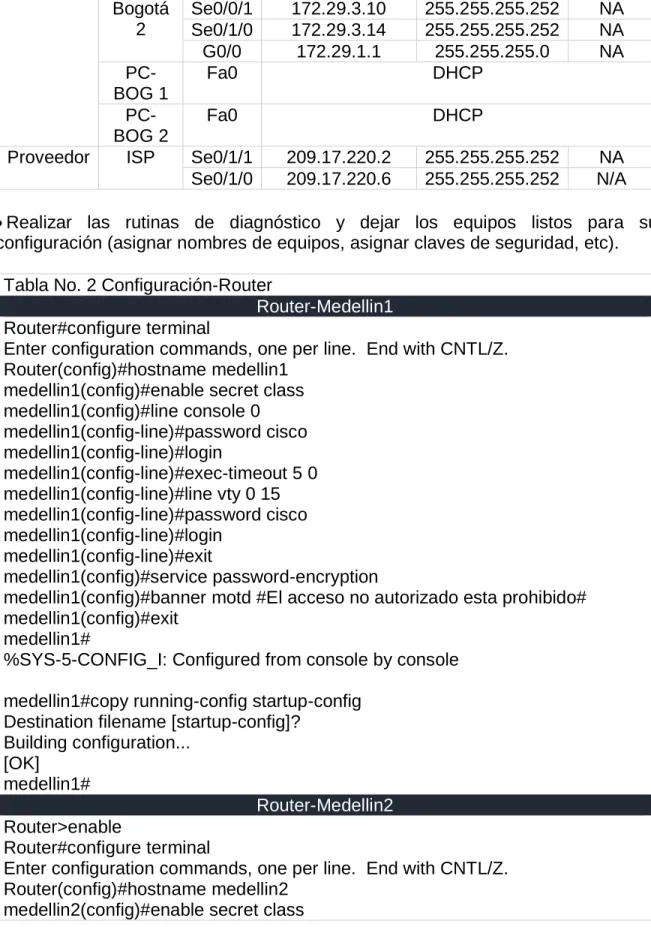 |  | Bogotá 2 | Se0/0/1 | 172.29.3.10 | 255.255.255.252 | NA |
|---|---|---|---|---|---|
|  |  | Se0/1/0 | 172.29.3.14 | 255.255.255.252 | NA |
|  |  | G0/0 | 172.29.1.1 | 255.255.255.0 | NA |
|  | PC-BOG 1 | Fa0 | DHCP |  |  |
|  | PC-BOG 2 | Fa0 | DHCP |  |  |
| Proveedor | ISP | Se0/1/1 | 209.17.220.2 | 255.255.255.252 | NA |
|  |  | Se0/1/0 | 209.17.220.6 | 255.255.255.252 | N/A |

• Realizar las rutinas de diagnóstico y dejar los equipos listos para su configuración (asignar nombres de equipos, asignar claves de seguridad, etc).

Tabla No. 2 Configuración-Router

Router-Medellin1

Router#configure terminal
Enter configuration commands, one per line. End with CNTL/Z.
Router(config)#hostname medellin1
medellin1(config)#enable secret class
medellin1(config)#line console 0
medellin1(config-line)#password cisco
medellin1(config-line)#login
medellin1(config-line)#exec-timeout 5 0
medellin1(config-line)#line vty 0 15
medellin1(config-line)#password cisco
medellin1(config-line)#login
medellin1(config-line)#exit
medellin1(config)#service password-encryption
medellin1(config)#banner motd #El acceso no autorizado esta prohibido#
medellin1(config)#exit
medellin1#
%SYS-5-CONFIG_I: Configured from console by console

medellin1#copy running-config startup-config
Destination filename [startup-config]?
Building configuration...
[OK]
medellin1#

Router-Medellin2

Router>enable
Router#configure terminal
Enter configuration commands, one per line. End with CNTL/Z.
Router(config)#hostname medellin2
medellin2(config)#enable secret class